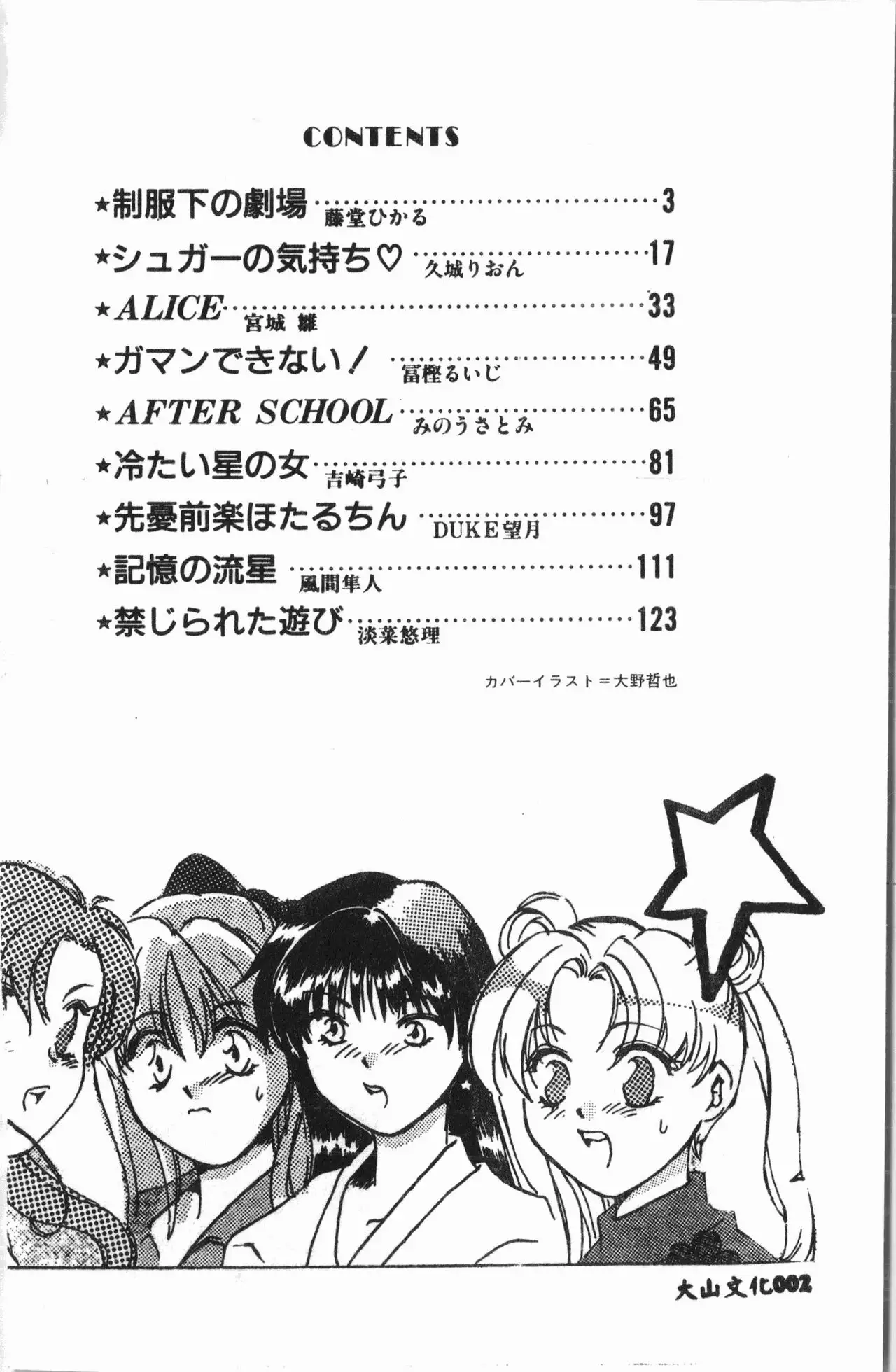 CONTENTS

★制服下の劇場 藤堂ひかる 3

★シュガーの気持ち♡ 久城りおん 17

★ALICE 宮城 雛 33

★ガマンできない! 冨樫るいじ 49

★AFTER SCHOOL みのうさとみ 65

★冷たい星の女 吉崎弓子 81

★先憂前楽ほたるちん DUKE望月 97

★記憶の流星 風間隼人 111

★禁じられた遊び 淡菜悠理 123

カバーイラスト=大野哲也

大山文化002